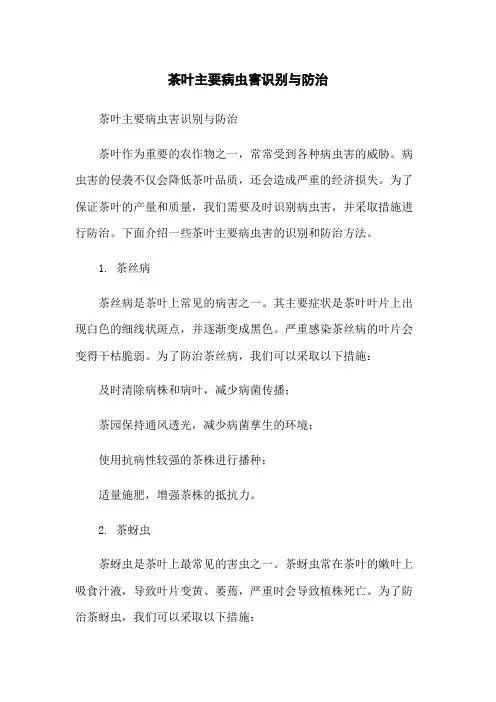 茶叶主要病虫害识别与防治

茶叶主要病虫害识别与防治

茶叶作为重要的农作物之一，常常受到各种病虫害的威胁。病虫害的侵袭不仅会降低茶叶品质，还会造成严重的经济损失。为了保证茶叶的产量和质量，我们需要及时识别病虫害，并采取措施进行防治。下面介绍一些茶叶主要病虫害的识别和防治方法。

1. 茶丝病

茶丝病是茶叶上常见的病害之一。其主要症状是茶叶叶片上出现白色的细线状斑点，并逐渐变成黑色。严重感染茶丝病的叶片会变得干枯脆弱。为了防治茶丝病，我们可以采取以下措施：

及时清除病株和病叶，减少病菌传播；

茶园保持通风透光，减少病菌孳生的环境；

使用抗病性较强的茶株进行播种；

适量施肥，增强茶株的抵抗力。

2. 茶蚜虫

茶蚜虫是茶叶上最常见的害虫之一。茶蚜虫常在茶叶的嫩叶上吸食汁液，导致叶片变黄、萎蔫，严重时会导致植株死亡。为了防治茶蚜虫，我们可以采取以下措施：